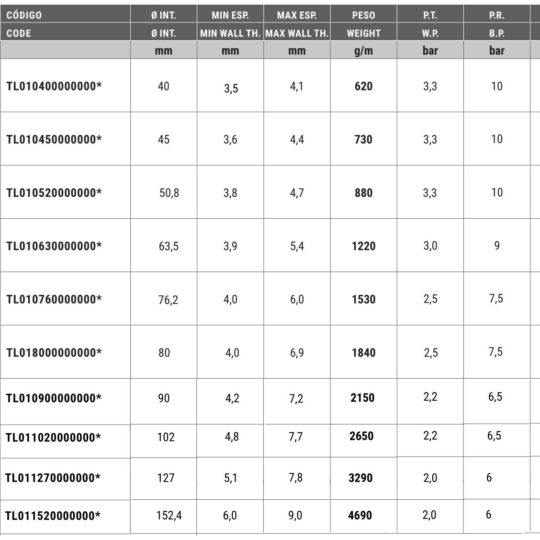 | CÓDIGO | Ø INT. | MIN ESP. | MAX ESP. | PESO | P.T. | P.R. |
|---|---|---|---|---|---|---|
| CODE | Ø INT. | MIN WALL TH. | MAX WALL TH. | WEIGHT | W.P. | B.P. |
|  | mm | mm | mm | g/m | bar | bar |
| TL010400000000* | 40 | 3,5 | 4,1 | 620 | 3,3 | 10 |
| TL010450000000* | 45 | 3,6 | 4,4 | 730 | 3,3 | 10 |
| TL010520000000* | 50,8 | 3,8 | 4,7 | 880 | 3,3 | 10 |
| TL010630000000* | 63,5 | 3,9 | 5,4 | 1220 | 3,0 | 9 |
| TL010760000000* | 76,2 | 4,0 | 6,0 | 1530 | 2,5 | 7,5 |
| TL018000000000* | 80 | 4,0 | 6,9 | 1840 | 2,5 | 7,5 |
| TL010900000000* | 90 | 4,2 | 7,2 | 2150 | 2,2 | 6,5 |
| TL011020000000* | 102 | 4,8 | 7,7 | 2650 | 2,2 | 6,5 |
| TL011270000000* | 127 | 5,1 | 7,8 | 3290 | 2,0 | 6 |
| TL011520000000* | 152,4 | 6,0 | 9,0 | 4690 | 2,0 | 6 |